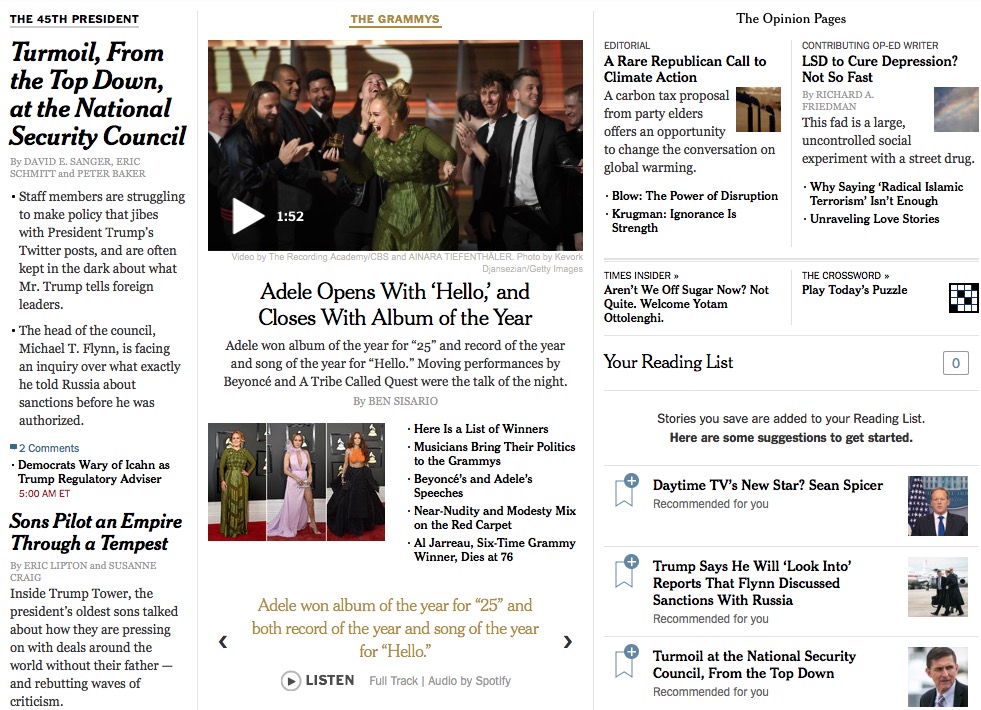 THE 45TH PRESIDENT

Turmoil, From the Top Down, at the National Security Council

By DAVID E. SANGER, ERIC SCHMITT and PETER BAKER

• Staff members are struggling to make policy that jibes with President Trump's Twitter posts, and are often kept in the dark about what Mr. Trump tells foreign leaders.

• The head of the council, Michael T. Flynn, is facing an inquiry over what exactly he told Russia about sanctions before he was authorized.

2 Comments

• Democrats Wary of Icahn as Trump Regulatory Adviser
5:00 AM ET

Sons Pilot an Empire Through a Tempest

By ERIC LIPTON and SUSANNE CRAIG

Inside Trump Tower, the president's oldest sons talked about how they are pressing on with deals around the world without their father — and rebutting waves of criticism.

THE GRAMMYS

1:52

Video by The Recording Academy/CBS and AINARA TIEFENTHÄLER. Photo by Kevork Djansezian/Getty Images

Adele Opens With 'Hello,' and Closes With Album of the Year

Adele won album of the year for "25" and record of the year and song of the year for "Hello." Moving performances by Beyoncé and A Tribe Called Quest were the talk of the night.

By BEN SISARIO

• Here Is a List of Winners
• Musicians Bring Their Politics to the Grammys
• Beyoncé's and Adele's Speeches
• Near-Nudity and Modesty Mix on the Red Carpet
• Al Jarreau, Six-Time Grammy Winner, Dies at 76

Adele won album of the year for "25" and both record of the year and song of the year for "Hello."

LISTEN Full Track | Audio by Spotify

The Opinion Pages

EDITORIAL
A Rare Republican Call to Climate Action
A carbon tax proposal from party elders offers an opportunity to change the conversation on global warming.

• Blow: The Power of Disruption
• Krugman: Ignorance Is Strength

CONTRIBUTING OP-ED WRITER
LSD to Cure Depression? Not So Fast
By RICHARD A. FRIEDMAN
This fad is a large, uncontrolled social experiment with a street drug.

• Why Saying 'Radical Islamic Terrorism' Isn't Enough
• Unraveling Love Stories

TIMES INSIDER »
Aren't We Off Sugar Now? Not Quite. Welcome Yotam Ottolenghi.

THE CROSSWORD »
Play Today's Puzzle

Your Reading List
0

Stories you save are added to your Reading List.
Here are some suggestions to get started.

Daytime TV's New Star? Sean Spicer
Recommended for you

Trump Says He Will 'Look Into' Reports That Flynn Discussed Sanctions With Russia
Recommended for you

Turmoil at the National Security Council, From the Top Down
Recommended for you